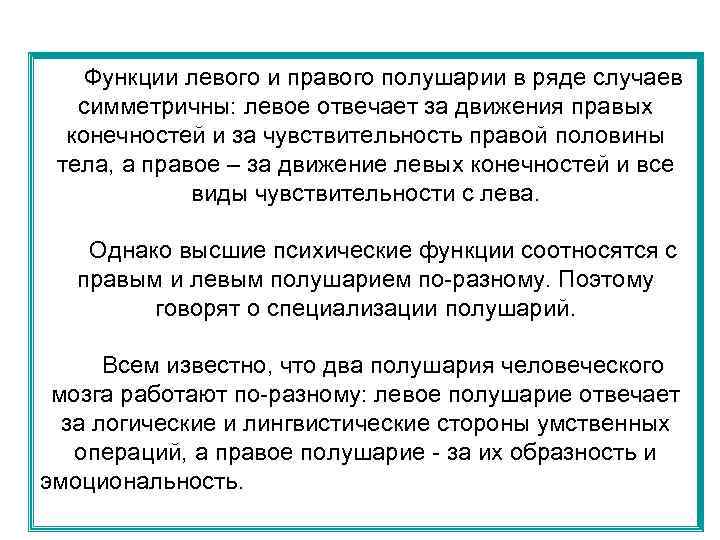 Функции левого и правого полушарии в ряде случаев симметричны: левое отвечает за движения правых конечностей и за чувствительность правой половины тела, а правое – за движение левых конечностей и все виды чувствительности с лева.

Однако высшие психические функции соотносятся с правым и левым полушарием по-разному. Поэтому говорят о специализации полушарий.

Всем известно, что два полушария человеческого мозга работают по-разному: левое полушарие отвечает за логические и лингвистические стороны умственных операций, а правое полушарие - за их образность и эмоциональность.